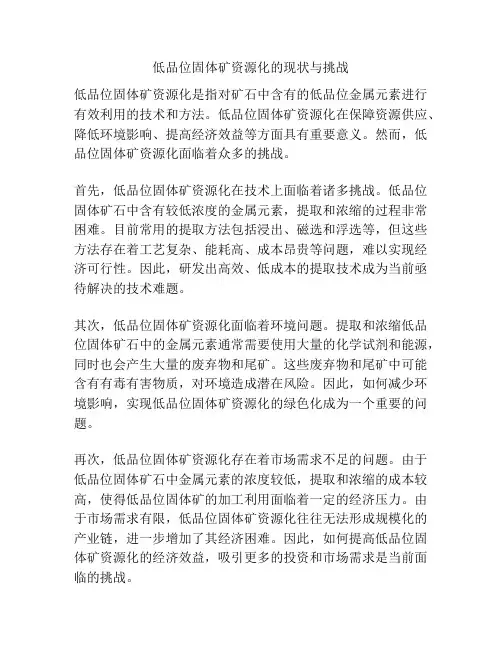 低品位固体矿资源化的现状与挑战

低品位固体矿资源化是指对矿石中含有的低品位金属元素进行有效利用的技术和方法。低品位固体矿资源化在保障资源供应、降低环境影响、提高经济效益等方面具有重要意义。然而，低品位固体矿资源化面临着众多的挑战。

首先，低品位固体矿资源化在技术上面临着诸多挑战。低品位固体矿石中含有较低浓度的金属元素，提取和浓缩的过程非常困难。目前常用的提取方法包括浸出、磁选和浮选等，但这些方法存在着工艺复杂、能耗高、成本昂贵等问题，难以实现经济可行性。因此，研发出高效、低成本的提取技术成为当前亟待解决的技术难题。

其次，低品位固体矿资源化面临着环境问题。提取和浓缩低品位固体矿石中的金属元素通常需要使用大量的化学试剂和能源，同时也会产生大量的废弃物和尾矿。这些废弃物和尾矿中可能含有有毒有害物质，对环境造成潜在风险。因此，如何减少环境影响，实现低品位固体矿资源化的绿色化成为一个重要的问题。

再次，低品位固体矿资源化存在着市场需求不足的问题。由于低品位固体矿石中金属元素的浓度较低，提取和浓缩的成本较高，使得低品位固体矿的加工利用面临着一定的经济压力。由于市场需求有限，低品位固体矿资源化往往无法形成规模化的产业链，进一步增加了其经济困难。因此，如何提高低品位固体矿资源化的经济效益，吸引更多的投资和市场需求是当前面临的挑战。